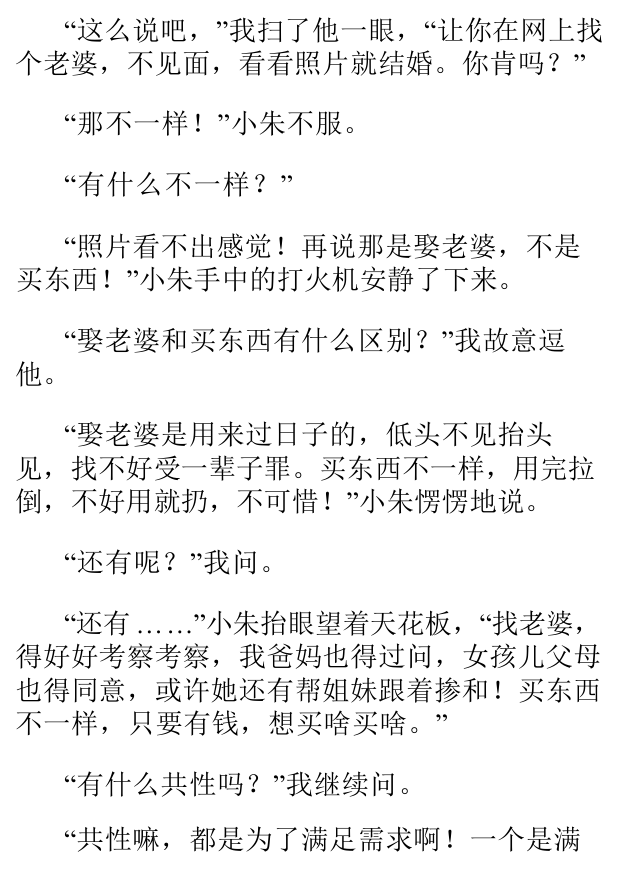 “这么说吧，”我扫了他一眼，“让你在网上找个老婆，不见面，看看照片就结婚。你肯吗？”

“那不一样！”小朱不服。

“有什么不一样？”

“照片看不出感觉！再说那是娶老婆，不是买东西！”小朱手中的打火机安静了下来。

“娶老婆和买东西有什么区别？”我故意逗他。

“娶老婆是用来过日子的，低头不见抬头见，找不好受一辈子罪。买东西不一样，用完拉倒，不好用就扔，不可惜！”小朱愣愣地说。

“还有呢？”我问。

“还有……”小朱抬眼望着天花板，“找老婆，得好好考察考察，我爸妈也得过问，女孩儿父母也得同意，或许她还有帮姐妹跟着掺和！买东西不一样，只要有钱，想买啥买啥。”

“有什么共性吗？”我继续问。

“共性嘛，都是为了满足需求啊！一个是满